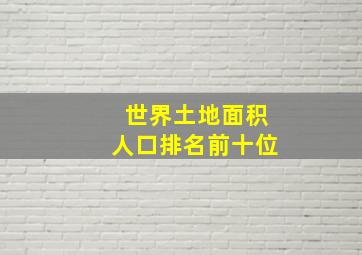 世界土地面积
人口排名前十位